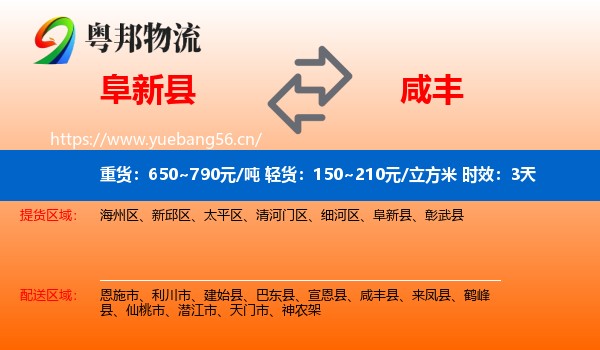 粤邦物流

阜新县

咸丰

https://www.yuebang56.cn/

重货：650~790元/吨 轻货：150~210元/立方米 时效：3天

提货区域：

海州区、新邱区、太平区、清河门区、细河区、阜新县、彰武县

配送区域：

恩施市、利川市、建始县、巴东县、宣恩县、咸丰县、来凤县、鹤峰县、仙桃市、潜江市、天门市、神农架